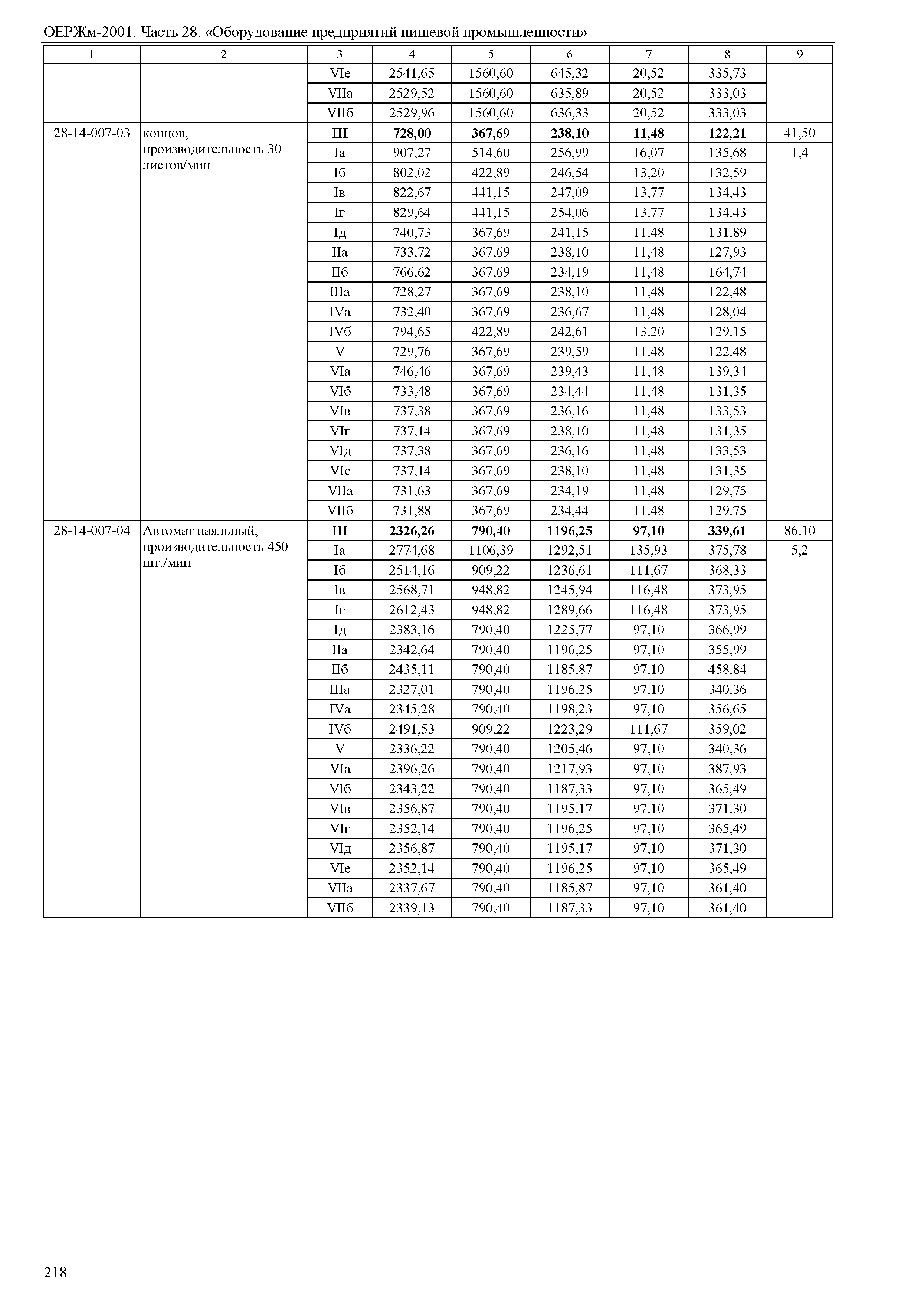 ОЕРЖм-2001. Часть 28. «Оборудование предприятий пищевой промышленности»

| 1 | 2 | 3 | 4 | 5 | 6 | 7 | 8 | 9 |
|---|---|---|---|---|---|---|---|---|
| | | VIе | 2541,65 | 1560,60 | 645,32 | 20,52 | 335,73 | |
| | | VIIа | 2529,52 | 1560,60 | 635,89 | 20,52 | 333,03 | |
| | | VIIб | 2529,96 | 1560,60 | 636,33 | 20,52 | 333,03 | |
| 28-14-007-03 | концов, производительность 30 листов/мин | III | 728,00 | 367,69 | 238,10 | 11,48 | 122,21 | 41,50 |
| | | Iа | 907,27 | 514,60 | 256,99 | 16,07 | 135,68 | 1,4 |
| | | Iб | 802,02 | 422,89 | 246,54 | 13,20 | 132,59 | |
| | | Iв | 822,67 | 441,15 | 247,09 | 13,77 | 134,43 | |
| | | Iг | 829,64 | 441,15 | 254,06 | 13,77 | 134,43 | |
| | | Iд | 740,73 | 367,69 | 241,15 | 11,48 | 131,89 | |
| | | IIа | 733,72 | 367,69 | 238,10 | 11,48 | 127,93 | |
| | | IIб | 766,62 | 367,69 | 234,19 | 11,48 | 164,74 | |
| | | IIIа | 728,27 | 367,69 | 238,10 | 11,48 | 122,48 | |
| | | IVа | 732,40 | 367,69 | 236,67 | 11,48 | 128,04 | |
| | | IVб | 794,65 | 422,89 | 242,61 | 13,20 | 129,15 | |
| | | V | 729,76 | 367,69 | 239,59 | 11,48 | 122,48 | |
| | | VIа | 746,46 | 367,69 | 239,43 | 11,48 | 139,34 | |
| | | VIб | 733,48 | 367,69 | 234,44 | 11,48 | 131,35 | |
| | | VIв | 737,38 | 367,69 | 236,16 | 11,48 | 133,53 | |
| | | VIг | 737,14 | 367,69 | 238,10 | 11,48 | 131,35 | |
| | | VIд | 737,38 | 367,69 | 236,16 | 11,48 | 133,53 | |
| | | VIе | 737,14 | 367,69 | 238,10 | 11,48 | 131,35 | |
| | | VIIа | 731,63 | 367,69 | 234,19 | 11,48 | 129,75 | |
| | | VIIб | 731,88 | 367,69 | 234,44 | 11,48 | 129,75 | |
| 28-14-007-04 | Автомат паяльный, производительность 450 шт./мин | III | 2326,26 | 790,40 | 1196,25 | 97,10 | 339,61 | 86,10 |
| | | Iа | 2774,68 | 1106,39 | 1292,51 | 135,93 | 375,78 | 5,2 |
| | | Iб | 2514,16 | 909,22 | 1236,61 | 111,67 | 368,33 | |
| | | Iв | 2568,71 | 948,82 | 1245,94 | 116,48 | 373,95 | |
| | | Iг | 2612,43 | 948,82 | 1289,66 | 116,48 | 373,95 | |
| | | Iд | 2383,16 | 790,40 | 1225,77 | 97,10 | 366,99 | |
| | | IIа | 2342,64 | 790,40 | 1196,25 | 97,10 | 355,99 | |
| | | IIб | 2435,11 | 790,40 | 1185,87 | 97,10 | 458,84 | |
| | | IIIа | 2327,01 | 790,40 | 1196,25 | 97,10 | 340,36 | |
| | | IVа | 2345,28 | 790,40 | 1198,23 | 97,10 | 356,65 | |
| | | IVб | 2491,53 | 909,22 | 1223,29 | 111,67 | 359,02 | |
| | | V | 2336,22 | 790,40 | 1205,46 | 97,10 | 340,36 | |
| | | VIа | 2396,26 | 790,40 | 1217,93 | 97,10 | 387,93 | |
| | | VIб | 2343,22 | 790,40 | 1187,33 | 97,10 | 365,49 | |
| | | VIв | 2356,87 | 790,40 | 1195,17 | 97,10 | 371,30 | |
| | | VIг | 2352,14 | 790,40 | 1196,25 | 97,10 | 365,49 | |
| | | VIд | 2356,87 | 790,40 | 1195,17 | 97,10 | 371,30 | |
| | | VIе | 2352,14 | 790,40 | 1196,25 | 97,10 | 365,49 | |
| | | VIIа | 2337,67 | 790,40 | 1185,87 | 97,10 | 361,40 | |
| | | VIIб | 2339,13 | 790,40 | 1187,33 | 97,10 | 361,40 | |

218